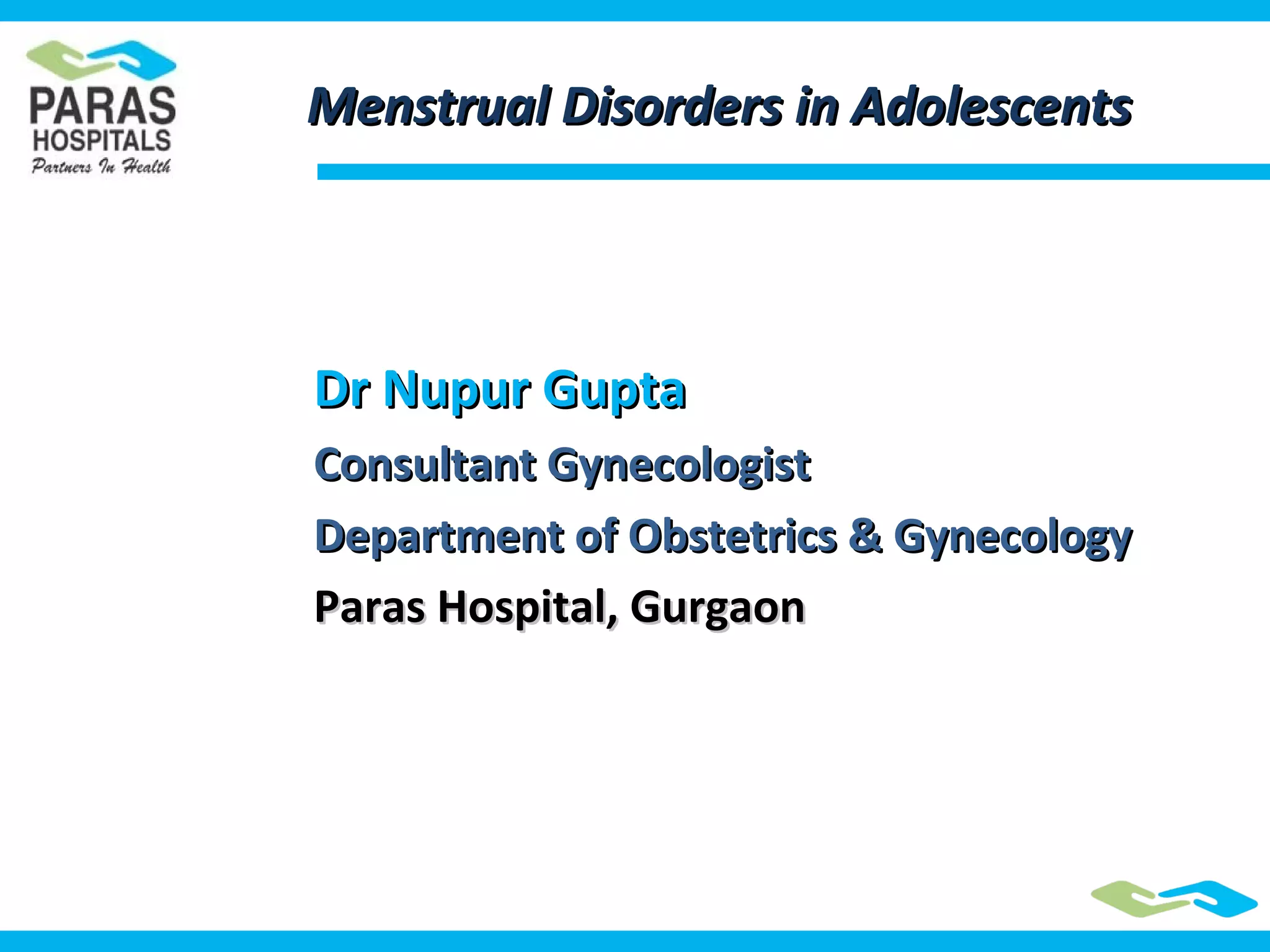 PARAS
HOSPITALS
Partners In Health

Menstrual Disorders in Adolescents

Dr Nupur Gupta

Consultant Gynecologist

Department of Obstetrics & Gynecology

Paras Hospital, Gurgaon